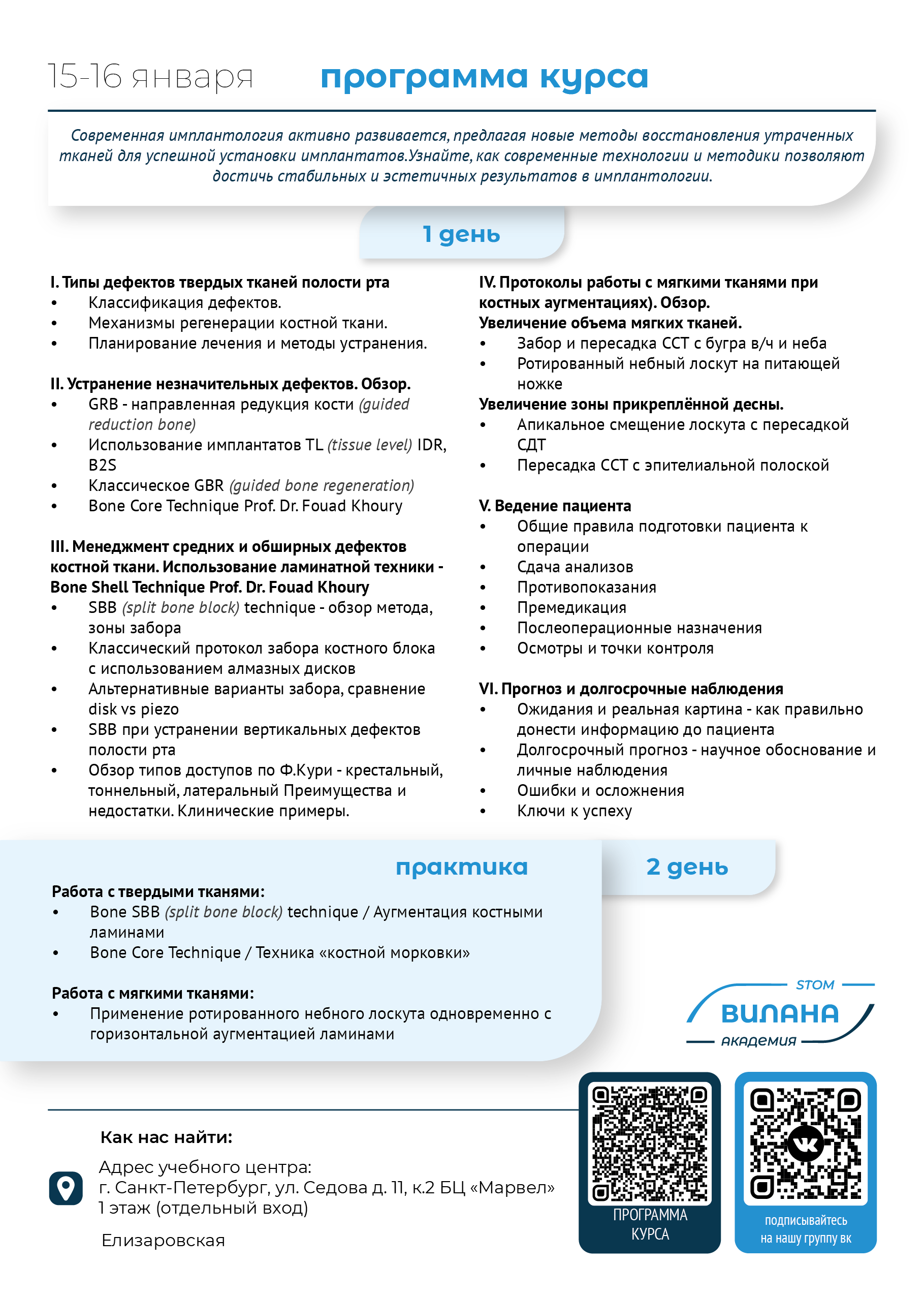 15-16 января программа курса

Современная имплантология активно развивается, предлагая новые методы восстановления утраченных тканей для успешной установки имплантатов.Узнайте, как современные технологии и методики позволяют достичь стабильных и эстетичных результатов в имплантологии.

1 день

I. Типы дефектов твердых тканей полости рта
• Классификация дефектов.
• Механизмы регенерации костной ткани.
• Планирование лечения и методы устранения.

II. Устранение незначительных дефектов. Обзор.
• GRB - направленная редукция кости (guided reduction bone)
• Использование имплантатов TL (tissue level) IDR, B2S
• Классическое GBR (guided bone regeneration)
• Bone Core Technique Prof. Dr. Fouad Khoury

III. Менеджмент средних и обширных дефектов костной ткани. Использование ламинатной техники - Bone Shell Technique Prof. Dr. Fouad Khoury
• SBB (split bone block) technique - обзор метода, зоны забора
• Классический протокол забора костного блока с использованием алмазных дисков
• Альтернативные варианты забора, сравнение disk vs piezo
• SBB при устранении вертикальных дефектов полости рта
• Обзор типов доступов по Ф.Кури - крестальный, тоннельный, латеральный Преимущества и недостатки. Клинические примеры.

IV. Протоколы работы с мягкими тканями при костных аугментациях). Обзор.
Увеличение объема мягких тканей.
• Забор и пересадка ССТ с бугра в/ч и неба
• Ротированный небный лоскут на питающей ножке
Увеличение зоны прикреплённой десны.
• Апикальное смещение лоскута с пересадкой СДТ
• Пересадка ССТ с эпителиальной полоской

V. Ведение пациента
• Общие правила подготовки пациента к операции
• Сдача анализов
• Противопоказания
• Премедикация
• Послеоперационные назначения
• Осмотры и точки контроля

VI. Прогноз и долгосрочные наблюдения
• Ожидания и реальная картина - как правильно донести информацию до пациента
• Долгосрочный прогноз - научное обоснование и личные наблюдения
• Ошибки и осложнения
• Ключи к успеху

практика

2 день

Работа с твердыми тканями:
• Bone SBB (split bone block) technique / Аугментация костными ламинами
• Bone Core Technique / Техника «костной морковки»

Работа с мягкими тканями:
• Применение ротированного небного лоскута одновременно с горизонтальной аугментацией ламинами

STOM
ВИЛАНА
академия

Как нас найти:
Адрес учебного центра:
г. Санкт-Петербург, ул. Седова д. 11, к.2 БЦ «Марвел»
1 этаж (отдельный вход)
Елизаровская

ПРОГРАММА КУРСА

подписывайтесь на нашу группу вк